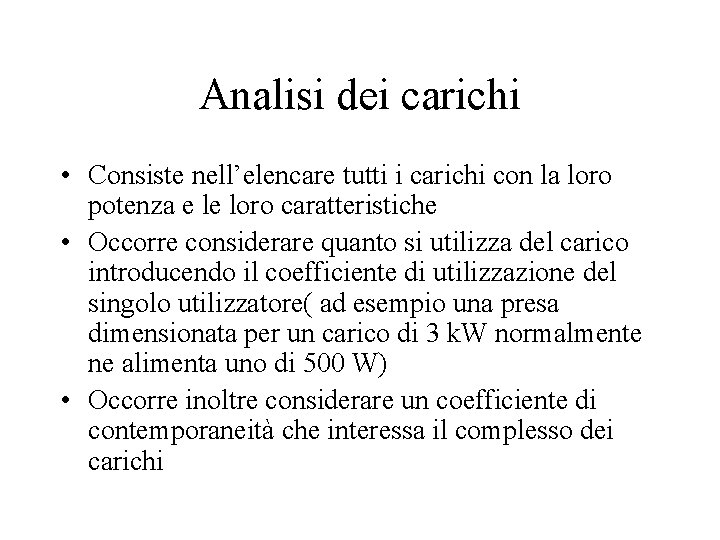 Analisi dei carichi

• Consiste nell'elencare tutti i carichi con la loro potenza e le loro caratteristiche
• Occorre considerare quanto si utilizza del carico introducendo il coefficiente di utilizzazione del singolo utilizzatore( ad esempio una presa dimensionata per un carico di 3 kW normalmente ne alimenta uno di 500 W)
• Occorre inoltre considerare un coefficiente di contemporaneità che interessa il complesso dei carichi